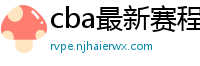 cba最新赛程

rvpe.njhaierwx.com